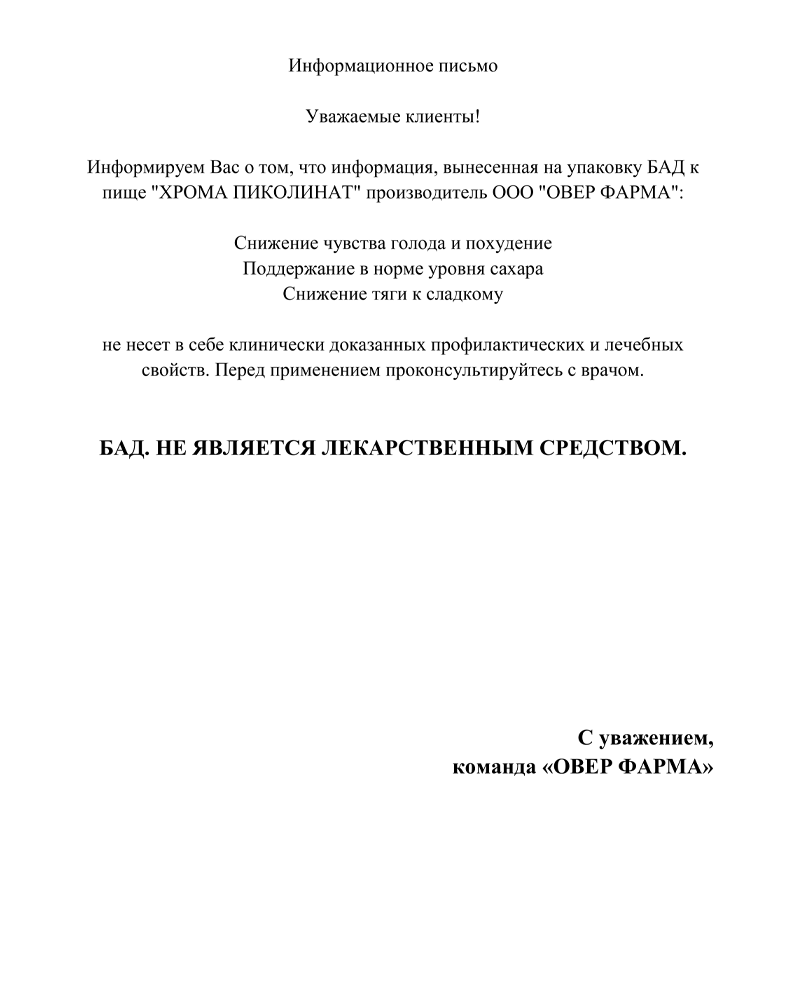 Информационное письмо

Уважаемые клиенты!

Информируем Вас о том, что информация, вынесенная на упаковку БАД к пище "ХРОМА ПИКОЛИНАТ" производитель ООО "ОВЕР ФАРМА":

Снижение чувства голода и похудение
Поддержание в норме уровня сахара
Снижение тяги к сладкому

не несет в себе клинически доказанных профилактических и лечебных свойств. Перед применением проконсультируйтесь с врачом.

БАД. НЕ ЯВЛЯЕТСЯ ЛЕКАРСТВЕННЫМ СРЕДСТВОМ.

С уважением,
команда «ОВЕР ФАРМА»